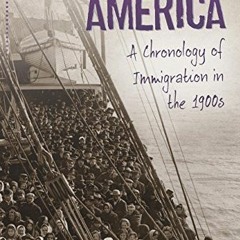 AMERICA

A Chronology of Immigration in the 1900s